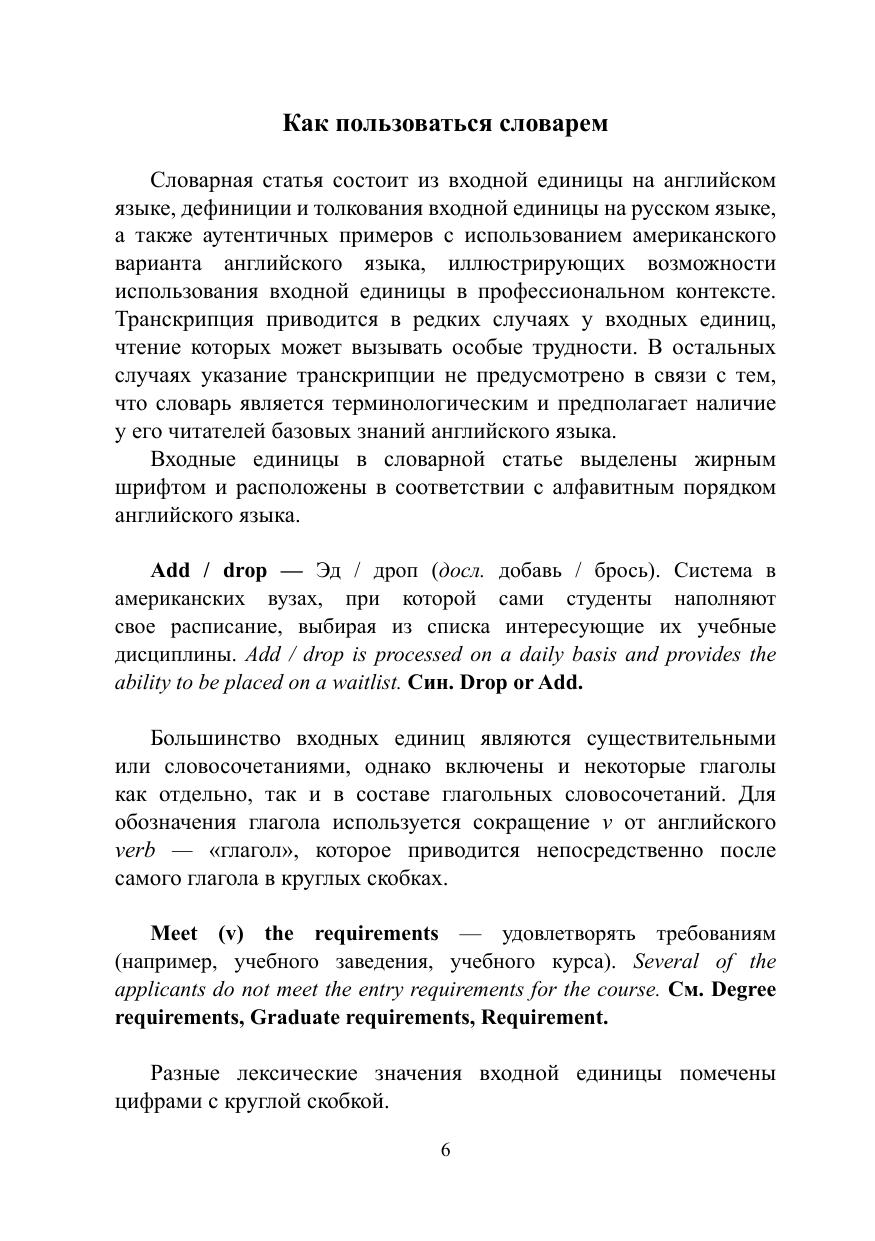 Как пользоваться словарем

Словарная статья состоит из входной единицы на английском языке, дефиниции и толкования входной единицы на русском языке, а также аутентичных примеров с использованием американского варианта английского языка, иллюстрирующих возможности использования входной единицы в профессиональном контексте. Транскрипция приводится в редких случаях у входных единиц, чтение которых может вызывать особые трудности. В остальных случаях указание транскрипции не предусмотрено в связи с тем, что словарь является терминологическим и предполагает наличие у его читателей базовых знаний английского языка.

Входные единицы в словарной статье выделены жирным шрифтом и расположены в соответствии с алфавитным порядком английского языка.

Add / drop — Эд / дроп (досл. добавь / брось). Система в американских вузах, при которой сами студенты наполняют свое расписание, выбирая из списка интересующие их учебные дисциплины. Add / drop is processed on a daily basis and provides the ability to be placed on a waitlist. Син. Drop or Add.

Большинство входных единиц являются существительными или словосочетаниями, однако включены и некоторые глаголы как отдельно, так и в составе глагольных словосочетаний. Для обозначения глагола используется сокращение v от английского verb — «глагол», которое приводится непосредственно после самого глагола в круглых скобках.

Meet (v) the requirements — удовлетворять требованиям (например, учебного заведения, учебного курса). Several of the applicants do not meet the entry requirements for the course. См. Degree requirements, Graduate requirements, Requirement.

Разные лексические значения входной единицы помечены цифрами с круглой скобкой.

6